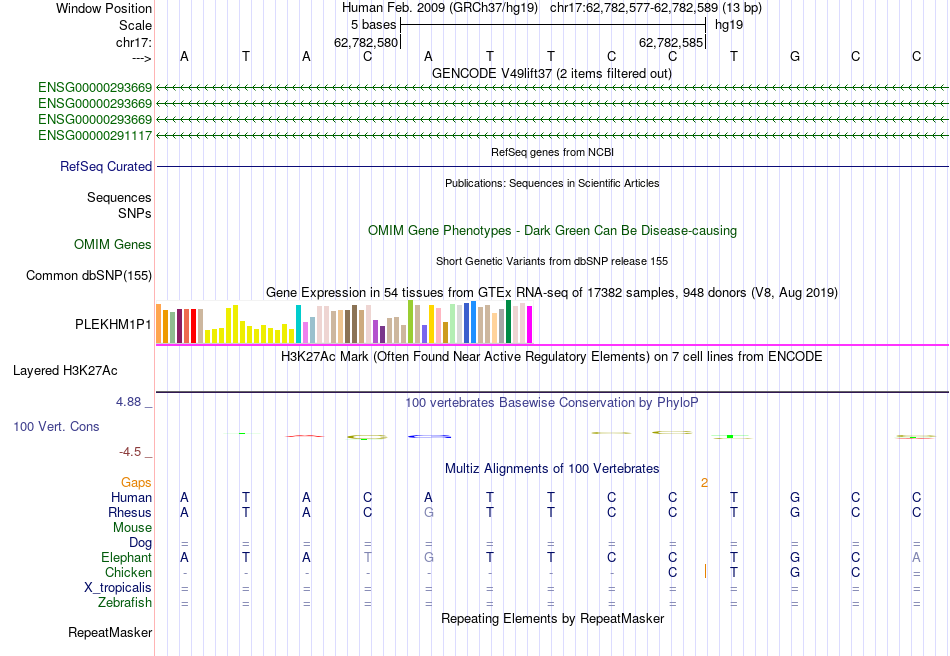 Window Position	Human Feb. 2009 (GRCh37/hg19) chr17:62,782,577-62,782,589 (13 bp)
Scale	5 bases	hg19
chr17:	62,782,580	62,782,585
---> A T A C A T T C C T G C C
GENCODE V49lift37 (2 items filtered out)
ENSG00000293669
ENSG00000293669
ENSG00000293669
ENSG00000291117
RefSeq genes from NCBI
RefSeq Curated
Publications: Sequences in Scientific Articles
Sequences
SNPs
OMIM Gene Phenotypes - Dark Green Can Be Disease-causing
OMIM Genes
Short Genetic Variants from dbSNP release 155
Common dbSNP(155)
Gene Expression in 54 tissues from GTEx RNA-seq of 17382 samples, 948 donors (V8, Aug 2019)
PLEKHM1P1
H3K27Ac Mark (Often Found Near Active Regulatory Elements) on 7 cell lines from ENCODE
Layered H3K27Ac
4.88 _
100 vertebrates Basewise Conservation by PhyloP
100 Vert. Cons
-4.5 _
Multiz Alignments of 100 Vertebrates
Gaps	2
Human A T A C A T T C C T G C C
Rhesus A T A C G T T C C T G C C
Mouse
Dog = = = = = = = = = = = = =
Elephant A T A T G T T C C T G C A
Chicken - - - - - - - - C T G C =
X_tropicalis = = = = = = = = = = = = =
Zebrafish = = = = = = = = = = = = =
Repeating Elements by RepeatMasker
RepeatMasker